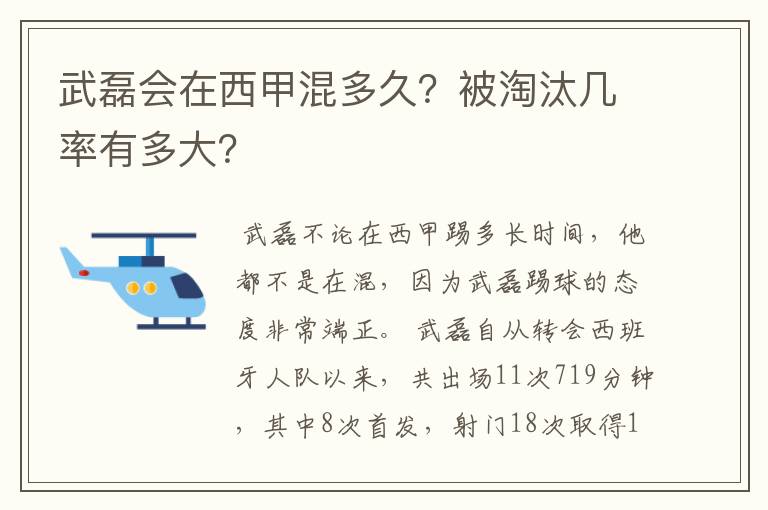 武磊会在西甲混多久？被淘汰几率有多大？

武磊不论在西甲踢多长时间，他都不是在混，因为武磊踢球的态度非常端正。武磊自从转会西班牙人队以来，共出场11次719分钟，其中8次首发，射门18次取得1